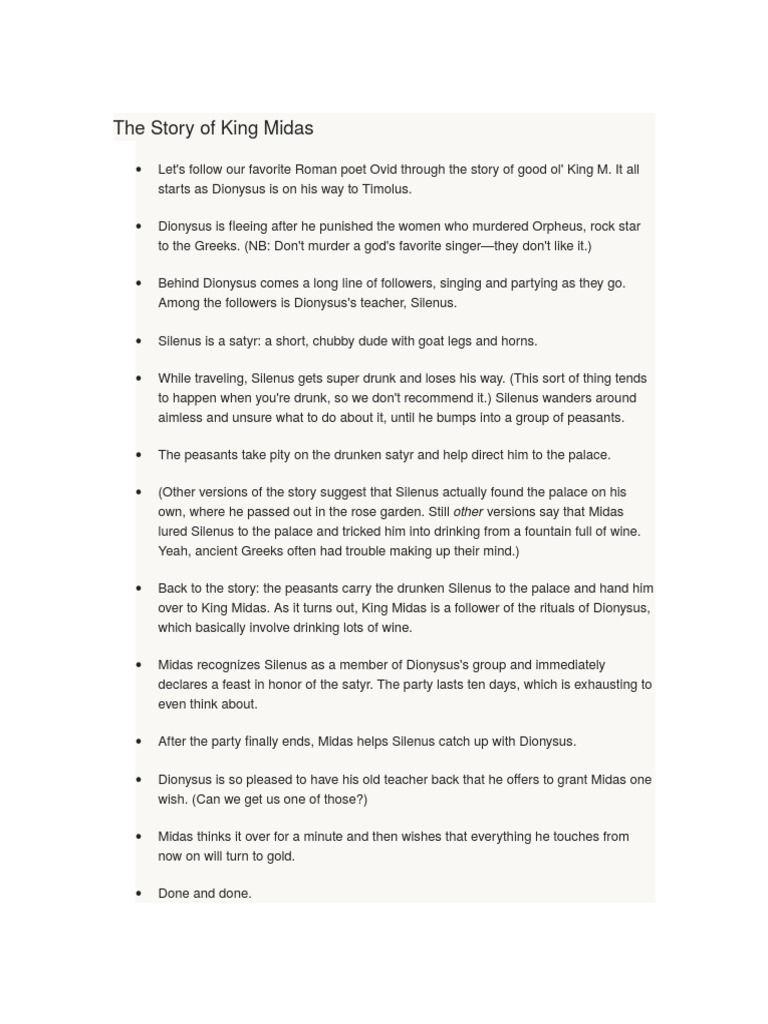 The Story of King Midas

• Let's follow our favorite Roman poet Ovid through the story of good ol' King M. It all starts as Dionysus is on his way to Timolus.

• Dionysus is fleeing after he punished the women who murdered Orpheus, rock star to the Greeks. (NB: Don't murder a god's favorite singer—they don't like it.)

• Behind Dionysus comes a long line of followers, singing and partying as they go. Among the followers is Dionysus's teacher, Silenus.

• Silenus is a satyr: a short, chubby dude with goat legs and horns.

• While traveling, Silenus gets super drunk and loses his way. (This sort of thing tends to happen when you're drunk, so we don't recommend it.) Silenus wanders around aimless and unsure what to do about it, until he bumps into a group of peasants.

• The peasants take pity on the drunken satyr and help direct him to the palace.

• (Other versions of the story suggest that Silenus actually found the palace on his own, where he passed out in the rose garden. Still other versions say that Midas lured Silenus to the palace and tricked him into drinking from a fountain full of wine. Yeah, ancient Greeks often had trouble making up their mind.)

• Back to the story: the peasants carry the drunken Silenus to the palace and hand him over to King Midas. As it turns out, King Midas is a follower of the rituals of Dionysus, which basically involve drinking lots of wine.

• Midas recognizes Silenus as a member of Dionysus's group and immediately declares a feast in honor of the satyr. The party lasts ten days, which is exhausting to even think about.

• After the party finally ends, Midas helps Silenus catch up with Dionysus.

• Dionysus is so pleased to have his old teacher back that he offers to grant Midas one wish. (Can we get us one of those?)

• Midas thinks it over for a minute and then wishes that everything he touches from now on will turn to gold.

• Done and done.